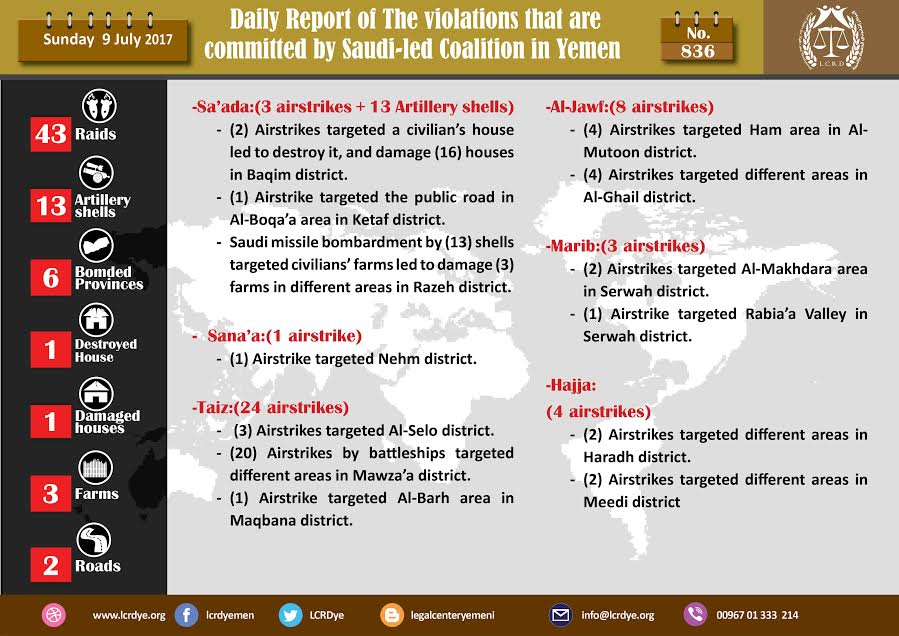 Sunday 9 July 2017

Daily Report of The violations that are committed by Saudi-led Coalition in Yemen

No.
836

LCRD

43 Raids

13 Artillery shells

6 Bomded Provinces

1 Destroyed House

1 Damaged houses

3 Farms

2 Roads

-Sa'ada:(3 airstrikes + 13 Artillery shells)
- (2) Airstrikes targeted a civilian's house led to destroy it, and damage (16) houses in Baqim district.
- (1) Airstrike targeted the public road in Al-Boqa'a area in Ketaf district.
- Saudi missile bombardment by (13) shells targeted civilians' farms led to damage (3) farms in different areas in Razeh district.

- Sana'a:(1 airstrike)
- (1) Airstrike targeted Nehm district.

-Taiz:(24 airstrikes)
- (3) Airstrikes targeted Al-Selo district.
- (20) Airstrikes by battleships targeted different areas in Mawza'a district.
- (1) Airstrike targeted Al-Barh area in Maqbana district.

-Al-Jawf:(8 airstrikes)
- (4) Airstrikes targeted Ham area in Al-Mutoon district.
- (4) Airstrikes targeted different areas in Al-Ghail district.

-Marib:(3 airstrikes)
- (2) Airstrikes targeted Al-Makhdara area in Serwah district.
- (1) Airstrike targeted Rabia'a Valley in Serwah district.

-Hajja:
(4 airstrikes)
- (2) Airstrikes targeted different areas in Haradh district.
- (2) Airstrikes targeted different areas in Meedi district

www.lcrdye.org lcrdyemen LCRDye legalcenteryemeni info@lcrdye.org 00967 01 333 214